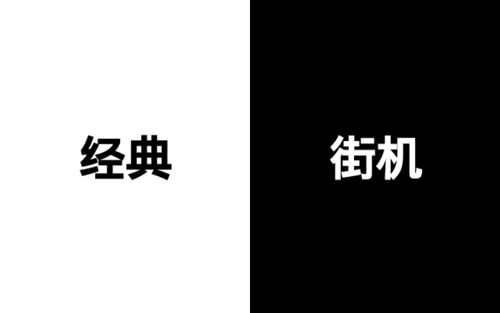 经典

街机